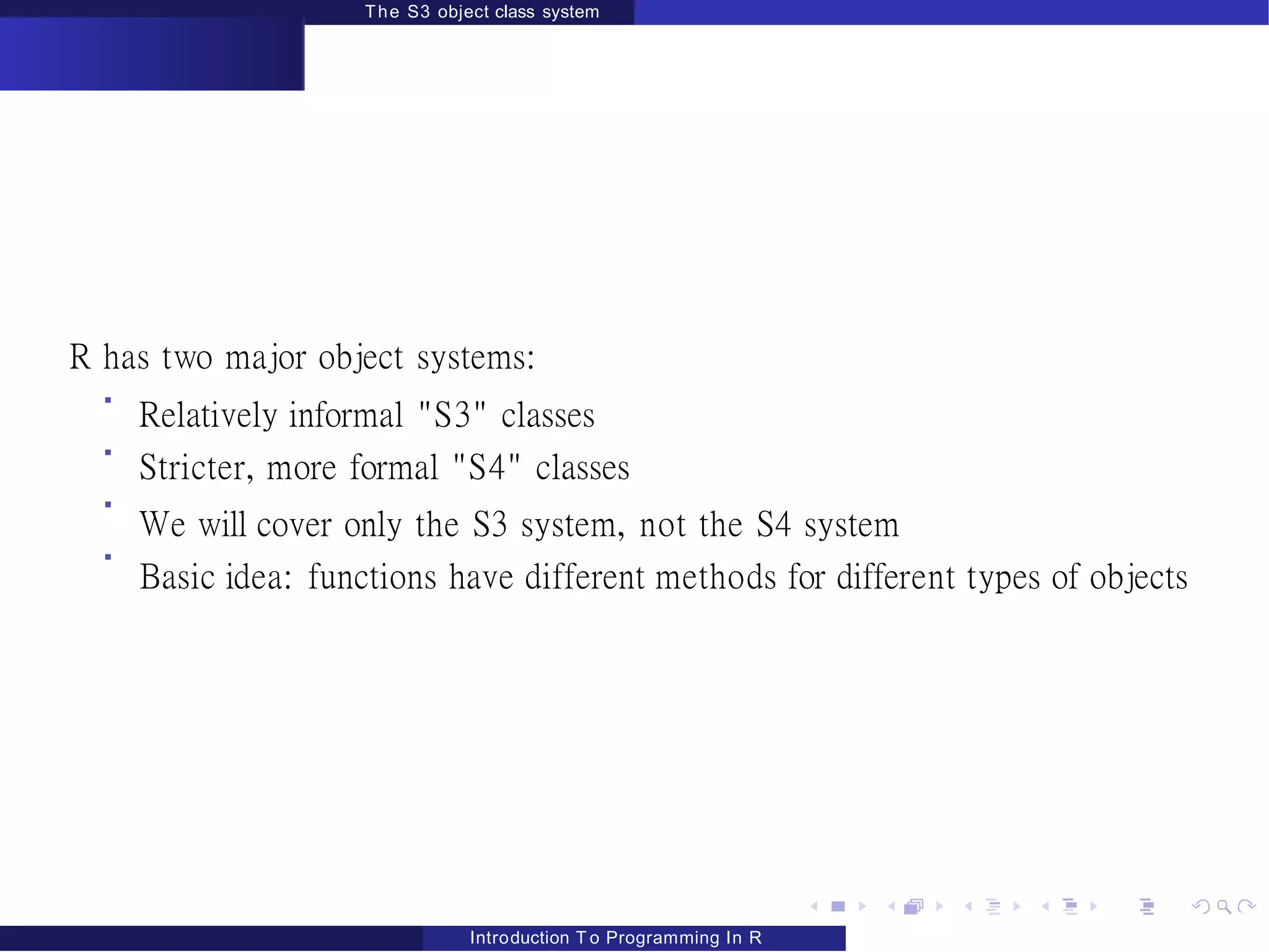 The S3 object class system

R has two major object systems:

- Relatively informal "S3" classes
- Stricter, more formal "S4" classes
- We will cover only the S3 system, not the S4 system
- Basic idea: functions have different methods for different types of objects

Introduction To Programming In R